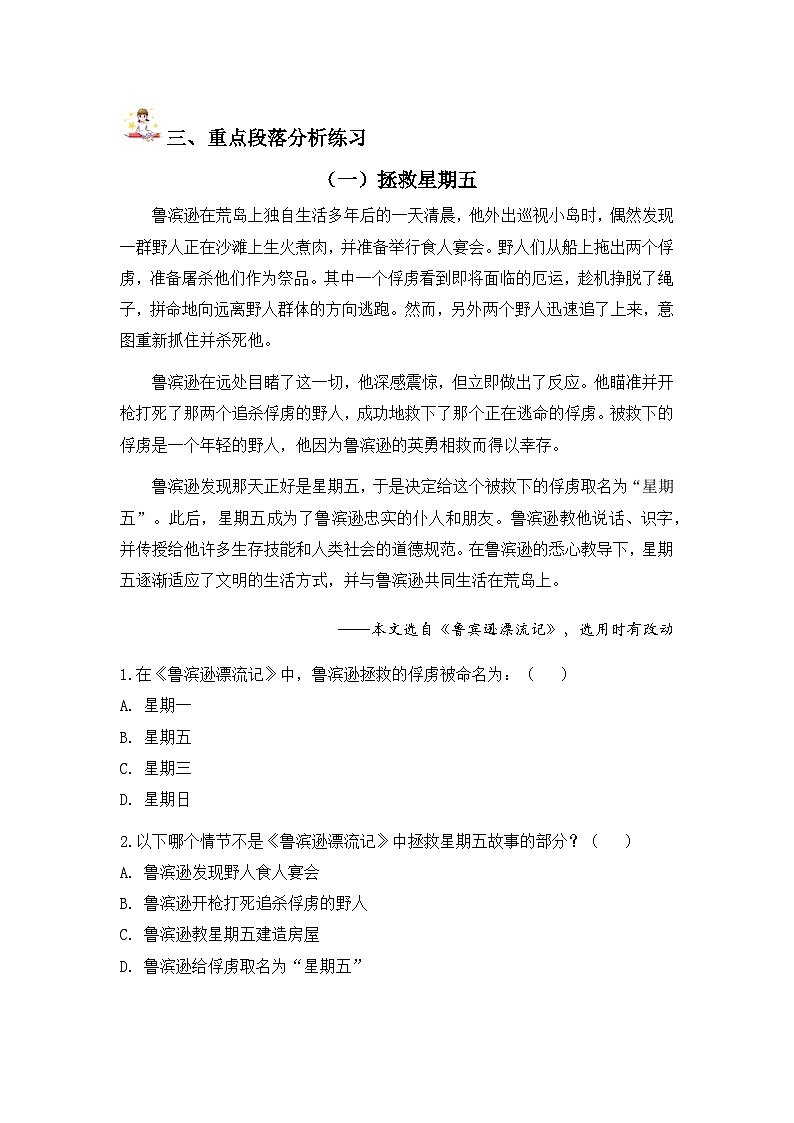 三、重点段落分析练习

（一）拯救星期五

鲁滨逊在荒岛上独自生活多年后的一天清晨，他外出巡视小岛时，偶然发现一群野人正在沙滩上生火煮肉，并准备举行食人宴会。野人们从船上拖出两个俘虏，准备屠杀他们作为祭品。其中一个俘虏看到即将面临的厄运，趁机挣脱了绳子，拼命地向远离野人群体的方向逃跑。然而，另外两个野人迅速追了上来，意图重新抓住并杀死他。

鲁滨逊在远处目睹了这一切，他深感震惊，但立即做出了反应。他瞄准并开枪打死了那两个追杀俘虏的野人，成功地救下了那个正在逃命的俘虏。被救下的俘虏是一个年轻的野人，他因为鲁滨逊的英勇相救而得以幸存。

鲁滨逊发现那天正好是星期五，于是决定给这个被救下的俘虏取名为“星期五”。此后，星期五成为了鲁滨逊忠实的仆人和朋友。鲁滨逊教他说话、识字，并传授给他许多生存技能和人类社会的道德规范。在鲁滨逊的悉心教导下，星期五逐渐适应了文明的生活方式，并与鲁滨逊共同生活在荒岛上。

——本文选自《鲁宾逊漂流记》，选用时有改动

1.在《鲁滨逊漂流记》中，鲁滨逊拯救的俘虏被命名为：（　）
A. 星期一
B. 星期五
C. 星期三
D. 星期日

2.以下哪个情节不是《鲁滨逊漂流记》中拯救星期五故事的部分？（　）
A. 鲁滨逊发现野人食人宴会
B. 鲁滨逊开枪打死追杀俘虏的野人
C. 鲁滨逊教星期五建造房屋
D. 鲁滨逊给俘虏取名为“星期五”